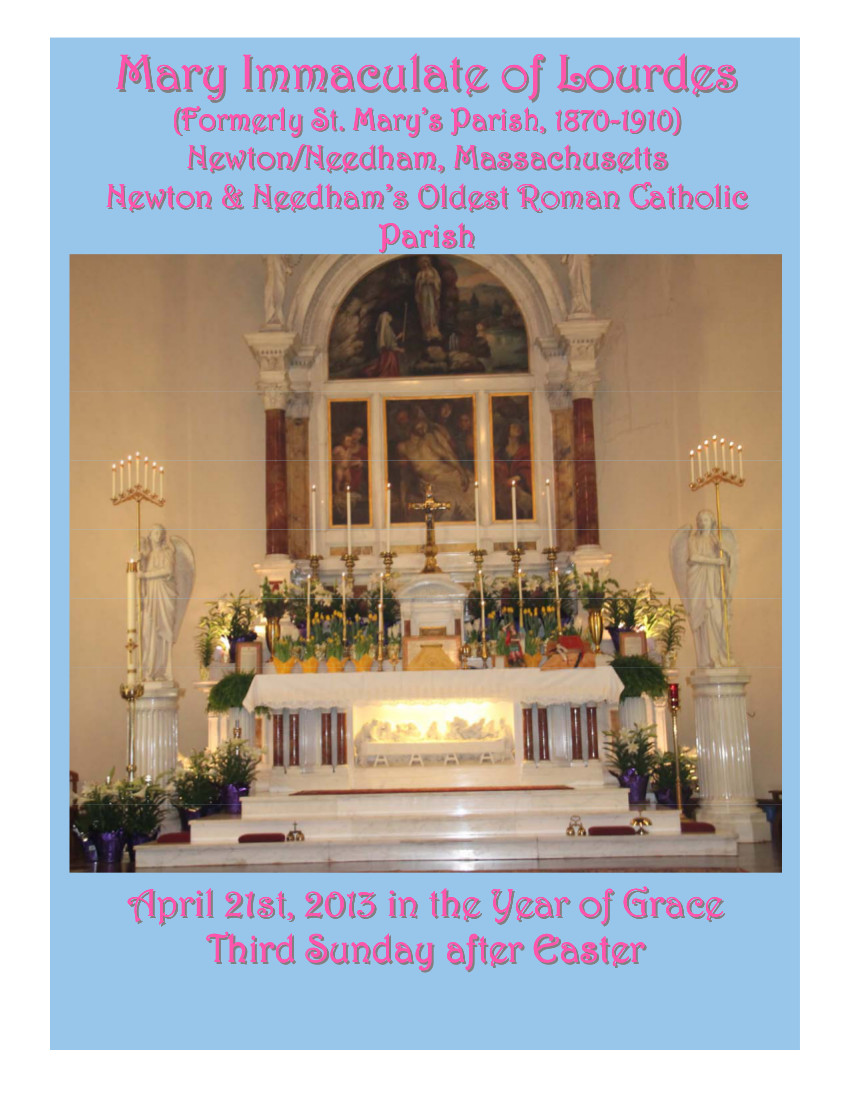 Mary Immaculate of Lourdes
(Formerly St. Mary's Parish, 1870-1910)
Newton/Needham, Massachusetts
Newton & Needham's Oldest Roman Catholic Parish

April 21st, 2013 in the Year of Grace
Third Sunday after Easter